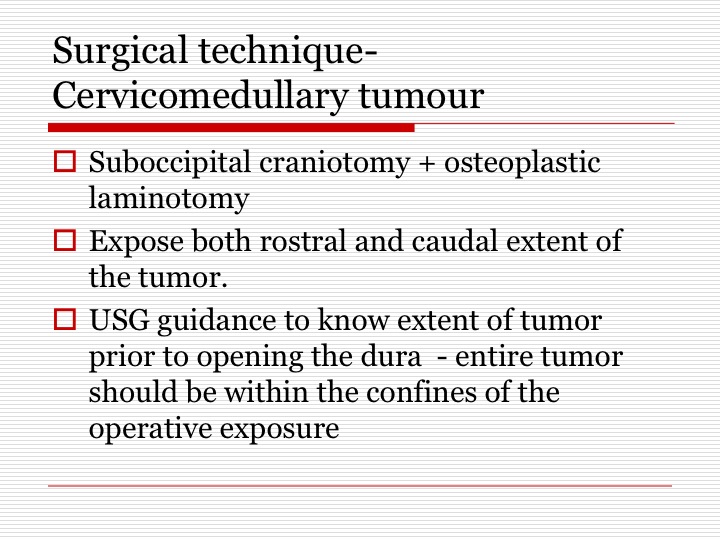 Surgical technique- Cervicomedullary tumour

Suboccipital craniotomy + osteoplastic laminotomy

Expose both rostral and caudal extent of the tumor.

USG guidance to know extent of tumor prior to opening the dura - entire tumor should be within the confines of the operative exposure